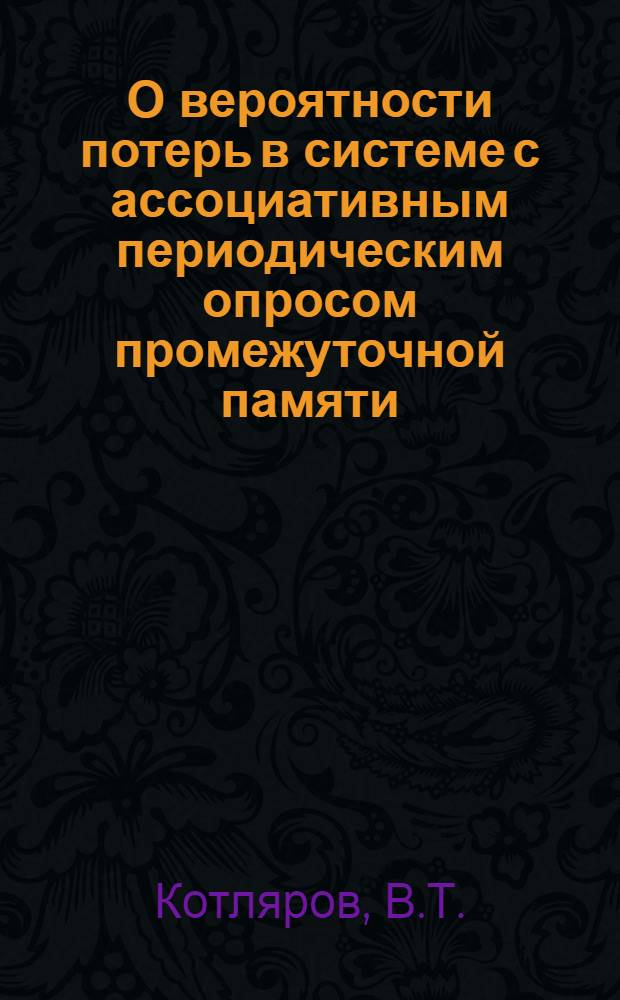 О вероятности потерь в системе с ассоциативным периодическим опросом промежуточной памяти

Котляров, В.Т.